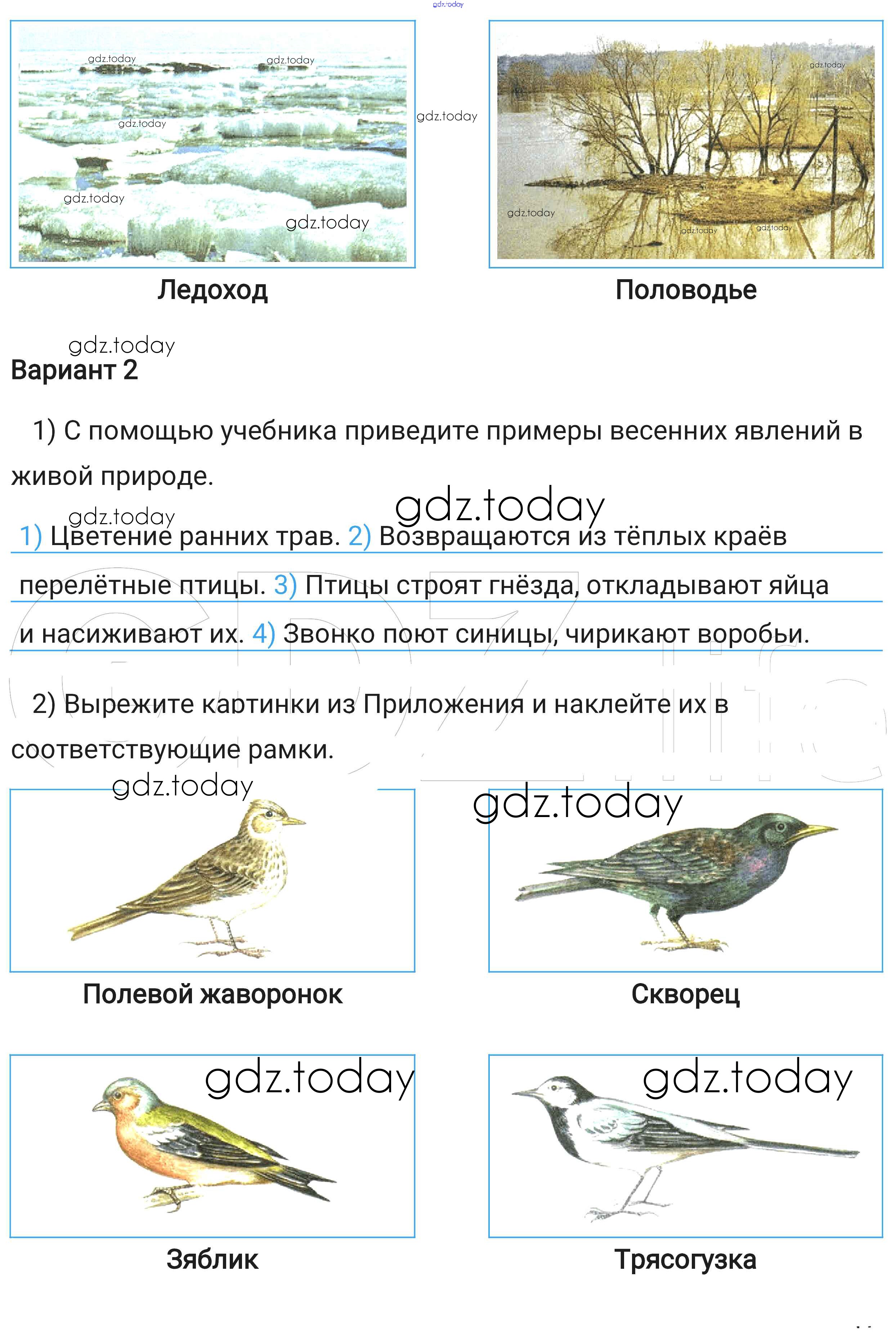 gdz.today

gdz.today gdz.today gdz.today gdz.today gdz.today

gdz.today

gdz.today gdz.today gdz.today gdz.today

Ледоход

Половодье

gdz.today

Вариант 2

1) С помощью учебника приведите примеры весенних явлений в живой природе.

gdz.today gdz.today

1) Цветение ранних трав. 2) Возвращаются из тёплых краёв перелётные птицы. 3) Птицы строят гнёзда, откладывают яйца и насиживают их. 4) Звонко поют синицы, чирикают воробьи.

2) Вырежите картинки из Приложения и наклейте их в соответствующие рамки.

gdz.today gdz.today

Полевой жаворонок

Скворец

gdz.today gdz.today

Зяблик

Трясогузка